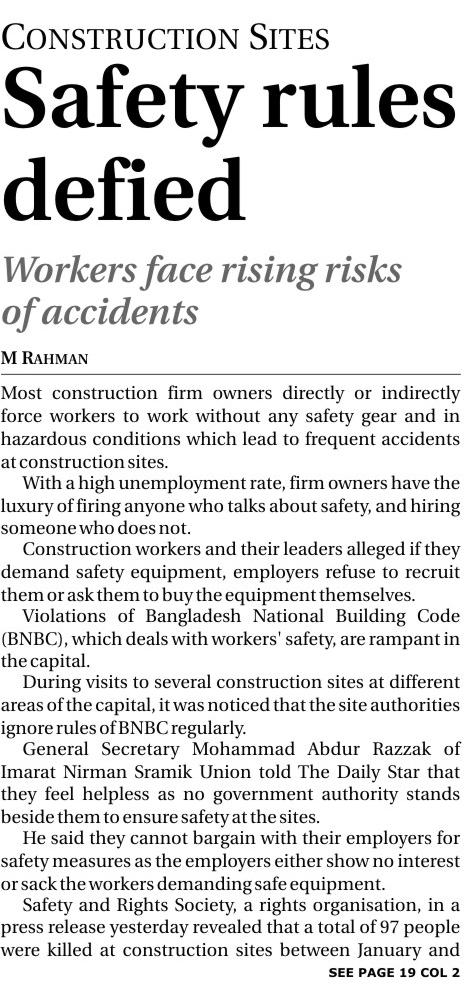 CONSTRUCTION SITES

Safety rules defied

Workers face rising risks of accidents

M RAHMAN

Most construction firm owners directly or indirectly force workers to work without any safety gear and in hazardous conditions which lead to frequent accidents at construction sites.

With a high unemployment rate, firm owners have the luxury of firing anyone who talks about safety, and hiring someone who does not.

Construction workers and their leaders alleged if they demand safety equipment, employers refuse to recruit them or ask them to buy the equipment themselves.

Violations of Bangladesh National Building Code (BNBC), which deals with workers' safety, are rampant in the capital.

During visits to several construction sites at different areas of the capital, it was noticed that the site authorities ignore rules of BNBC regularly.

General Secretary Mohammad Abdur Razzak of Imarat Nirman Sramik Union told The Daily Star that they feel helpless as no government authority stands beside them to ensure safety at the sites.

He said they cannot bargain with their employers for safety measures as the employers either show no interest or sack the workers demanding safe equipment.

Safety and Rights Society, a rights organisation, in a press release yesterday revealed that a total of 97 people were killed at construction sites between January and

SEE PAGE 19 COL 2